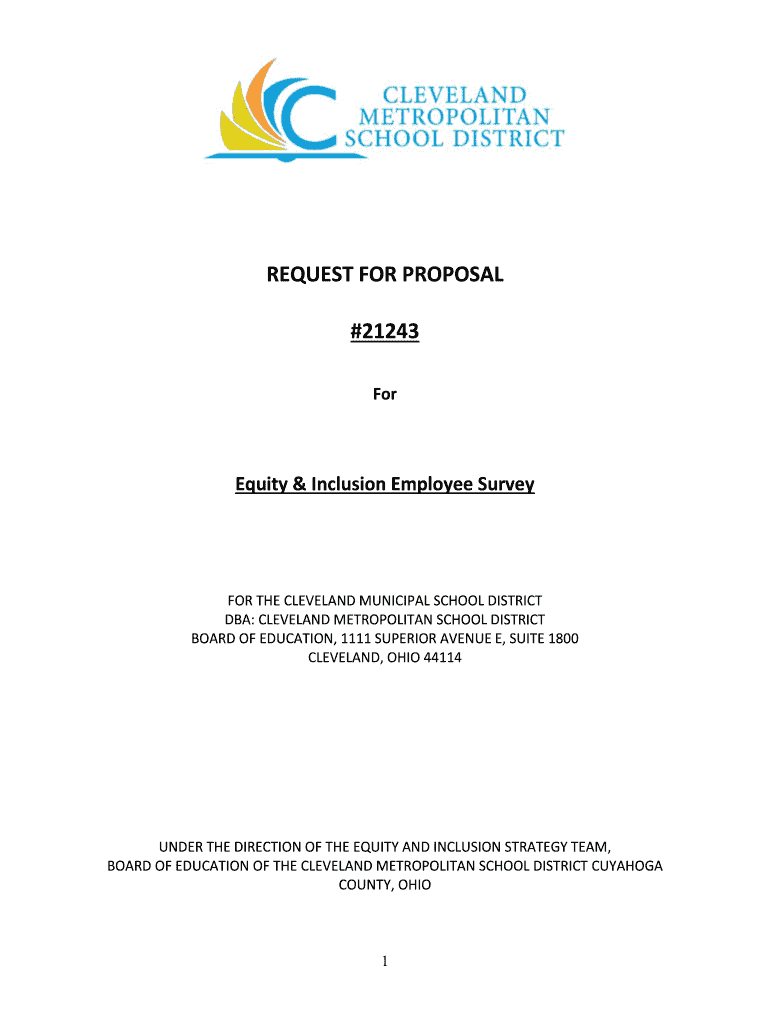 CLEVELAND
METROPOLITAN
SCHOOL DISTRICT

REQUEST FOR PROPOSAL

#21243

For

Equity & Inclusion Employee Survey

FOR THE CLEVELAND MUNICIPAL SCHOOL DISTRICT
DBA: CLEVELAND METROPOLITAN SCHOOL DISTRICT
BOARD OF EDUCATION, 1111 SUPERIOR AVENUE E, SUITE 1800
CLEVELAND, OHIO 44114

UNDER THE DIRECTION OF THE EQUITY AND INCLUSION STRATEGY TEAM,
BOARD OF EDUCATION OF THE CLEVELAND METROPOLITAN SCHOOL DISTRICT CUYAHOGA COUNTY, OHIO

1